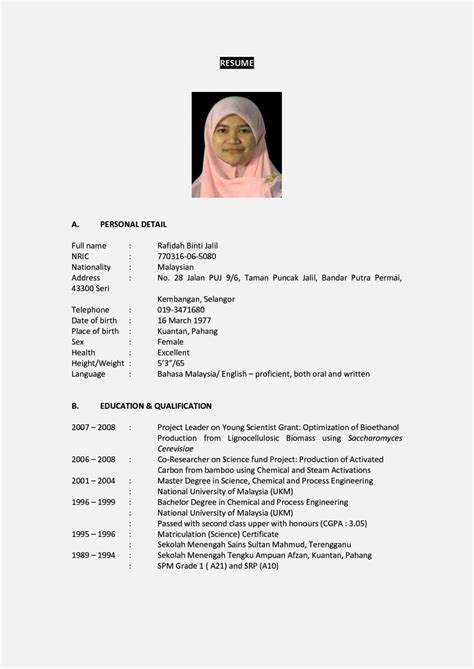 RESUME

A. PERSONAL DETAIL

Full name : Rafidah Binti Jalil
NRIC : 770316-06-5080
Nationality : Malaysian
Address : No. 28 Jalan PUJ 9/6, Taman Puncak Jalil, Bandar Putra Permai, 43300 Seri

Kembangan, Selangor
Telephone : 019-3471680
Date of birth : 16 March 1977
Place of birth : Kuantan, Pahang
Sex : Female
Health : Excellent
Height/Weight : 5'3"/65
Language : Bahasa Malaysia/ English – proficient, both oral and written

B. EDUCATION & QUALIFICATION

2007 – 2008 : Project Leader on Young Scientist Grant: Optimization of Bioethanol Production from Lignocellulosic Biomass using Saccharomyces Cerevisiae
2006 – 2008 : Co-Researcher on Science fund Project: Production of Activated Carbon from bamboo using Chemical and Steam Activations
2001 – 2004 : Master Degree in Science, Chemical and Process Engineering
: National University of Malaysia (UKM)
1996 – 1999 : Bachelor Degree in Chemical and Process Engineering
: National University of Malaysia (UKM)
: Passed with second class upper with honours (CGPA : 3.05)
1995 – 1996 : Matriculation (Science) Certificate
: Sekolah Menengah Sains Sultan Mahmud, Terengganu
1989 – 1994 : Sekolah Menengah Tengku Ampuan Afzan, Kuantan, Pahang
: SPM Grade 1 ( A21) and SRP (A10)